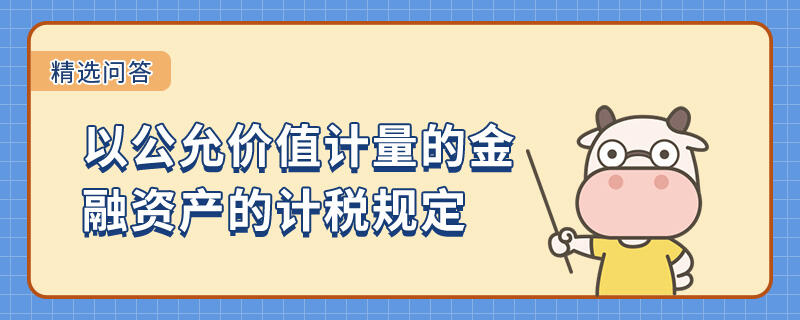 精选问答

以公允价值计量的金融资产的计税规定